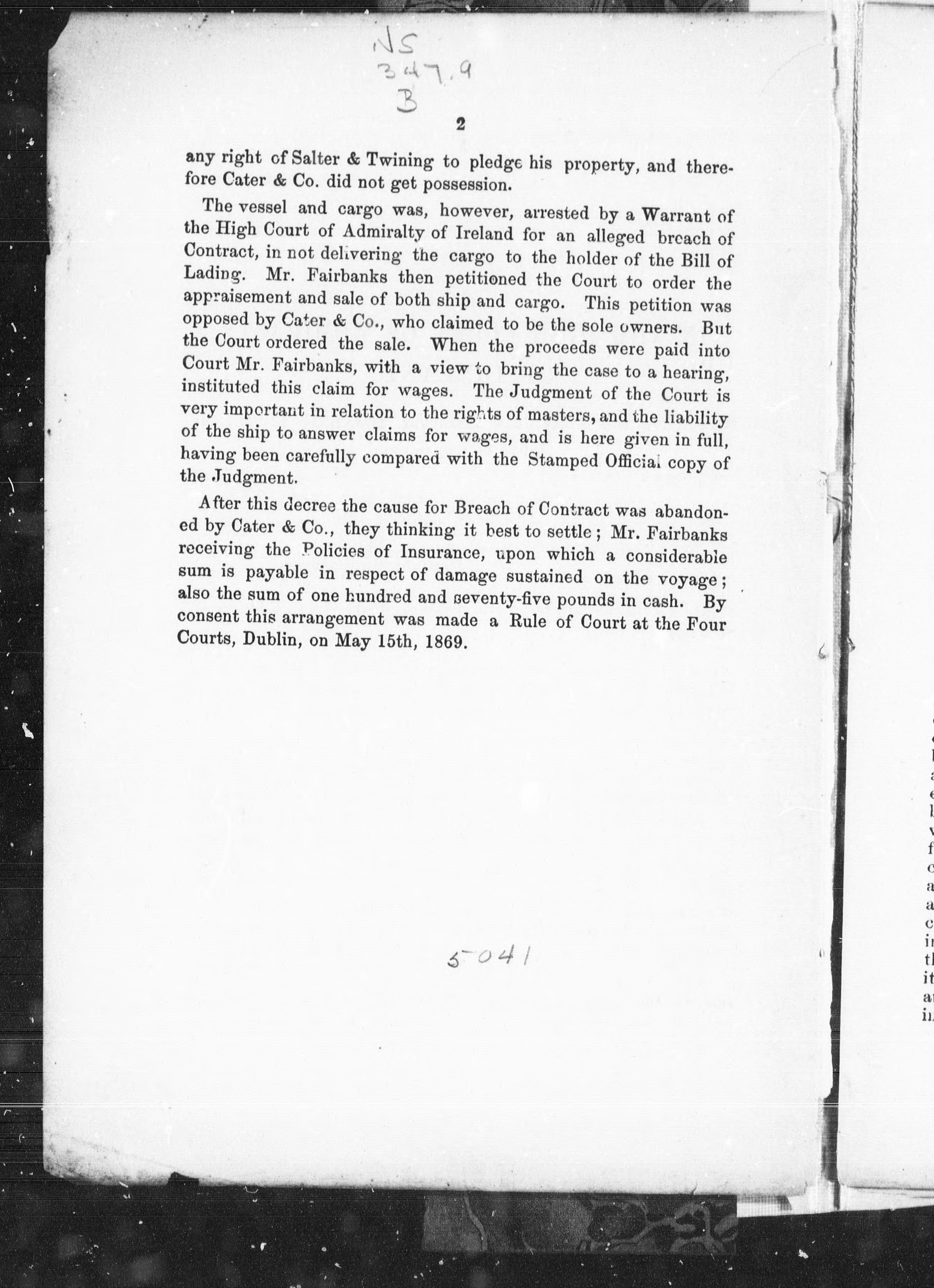 NS
347.9
B

2

any right of Salter & Twining to pledge his property, and therefore Cater & Co. did not get possession.

The vessel and cargo was, however, arrested by a Warrant of the High Court of Admiralty of Ireland for an alleged breach of Contract, in not delivering the cargo to the holder of the Bill of Lading. Mr. Fairbanks then petitioned the Court to order the appraisement and sale of both ship and cargo. This petition was opposed by Cater & Co., who claimed to be the sole owners. But the Court ordered the sale. When the proceeds were paid into Court Mr. Fairbanks, with a view to bring the case to a hearing, instituted this claim for wages. The Judgment of the Court is very important in relation to the rights of masters, and the liability of the ship to answer claims for wages, and is here given in full, having been carefully compared with the Stamped Official copy of the Judgment.

After this decree the cause for Breach of Contract was abandoned by Cater & Co., they thinking it best to settle; Mr. Fairbanks receiving the Policies of Insurance, upon which a considerable sum is payable in respect of damage sustained on the voyage; also the sum of one hundred and seventy-five pounds in cash. By consent this arrangement was made a Rule of Court at the Four Courts, Dublin, on May 15th, 1869.

5041